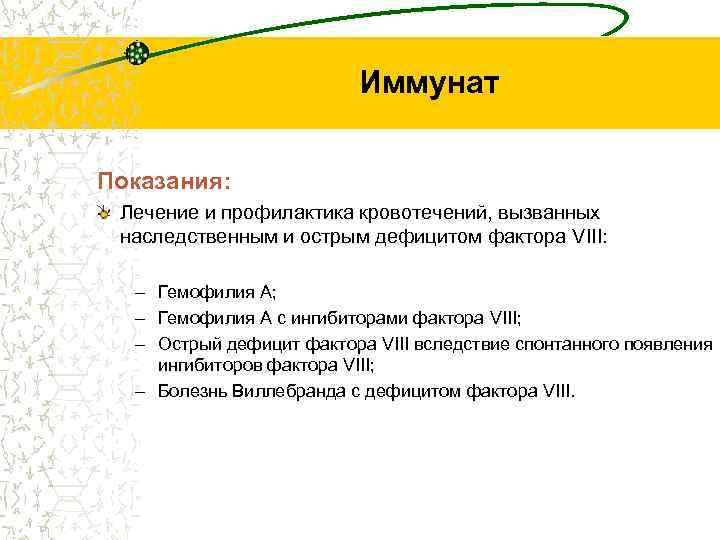 Иммунат

Показания:

Лечение и профилактика кровотечений, вызванных наследственным и острым дефицитом фактора VIII:

– Гемофилия А;
– Гемофилия А с ингибиторами фактора VIII;
– Острый дефицит фактора VIII вследствие спонтанного появления ингибиторов фактора VIII;
– Болезнь Виллебранда с дефицитом фактора VIII.